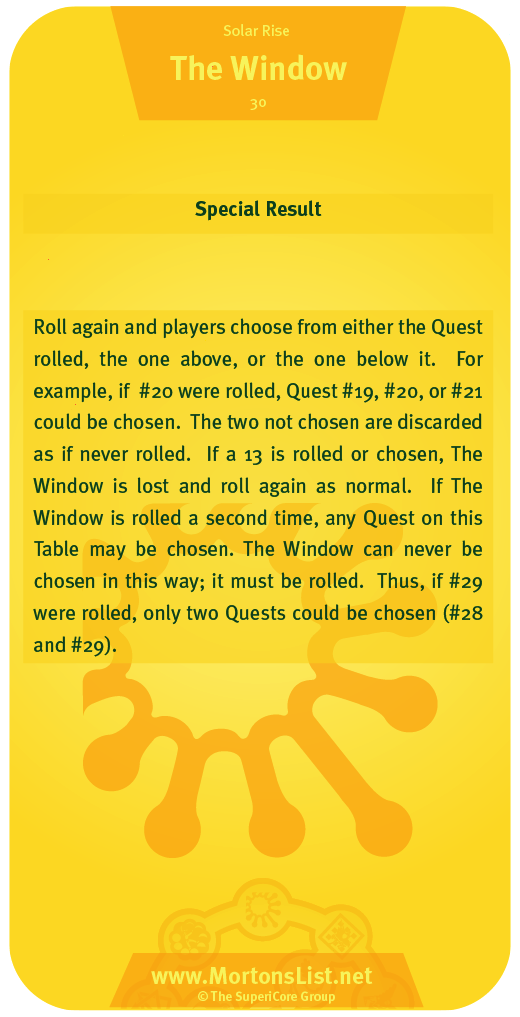 Solar Rise

The Window

30

Special Result

Roll again and players choose from either the Quest rolled, the one above, or the one below it. For example, if #20 were rolled, Quest #19, #20, or #21 could be chosen. The two not chosen are discarded as if never rolled. If a 13 is rolled or chosen, The Window is lost and roll again as normal. If The Window is rolled a second time, any Quest on this Table may be chosen. The Window can never be chosen in this way; it must be rolled. Thus, if #29 were rolled, only two Quests could be chosen (#28 and #29).

www.MortonsList.net
© The SuperiCore Group